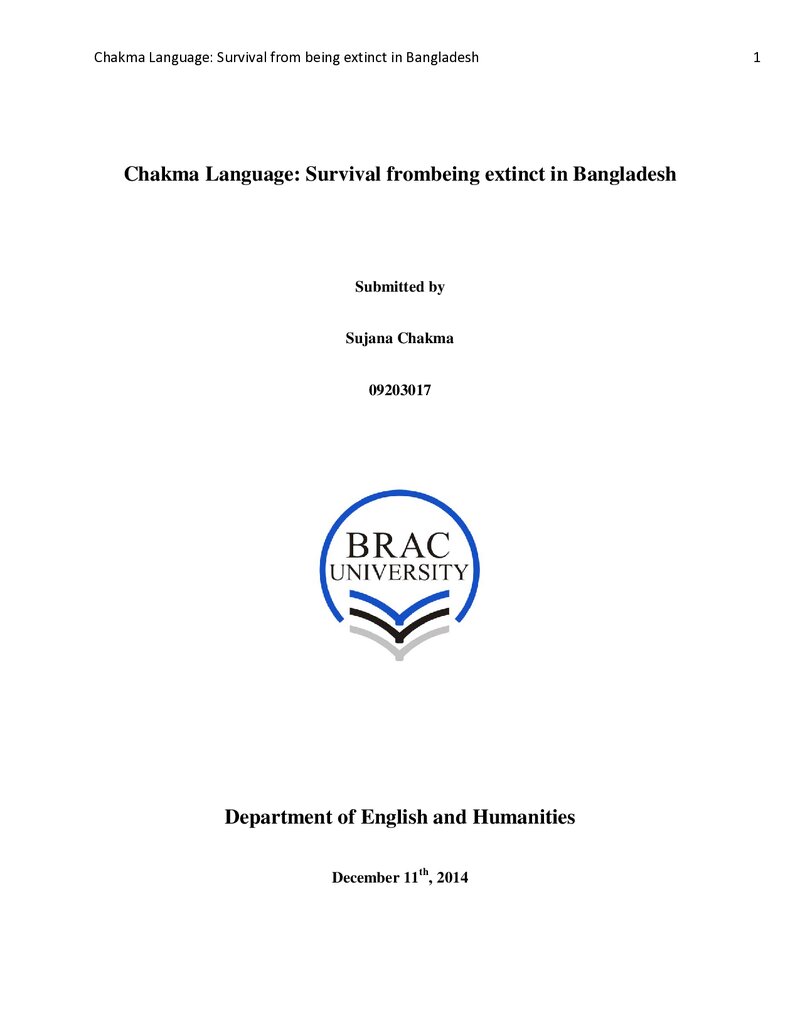 Chakma Language: Survival from being extinct in Bangladesh 1

Chakma Language: Survival frombeing extinct in Bangladesh

Submitted by

Sujana Chakma

09203017

BRAC
UNIVERSITY

Department of English and Humanities

December 11th, 2014